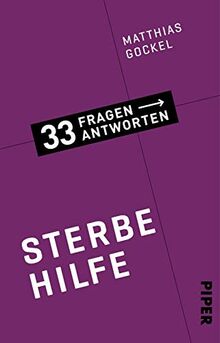 MATTHIAS GOCKEL

33 FRAGEN → ANTWORTEN

STERBE HILFE

PIPER